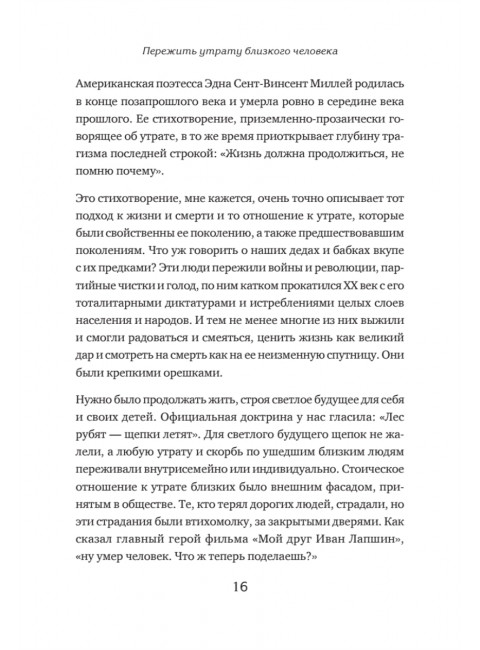 Пережить утрату близкого человека

Американская поэтесса Эдна Сент-Винсент Миллей родилась в конце позапрошлого века и умерла ровно в середине века прошлого. Ее стихотворение, приземленно-прозаически говорящее об утрате, в то же время приоткрывает глубину трагизма последней строкой: «Жизнь должна продолжиться, не помню почему».

Это стихотворение, мне кажется, очень точно описывает тот подход к жизни и смерти и то отношение к утрате, которые были свойственны ее поколению, а также предшествовавшим поколениям. Что уж говорить о наших дедах и бабках вкупе с их предками? Эти люди пережили войны и революции, партийные чистки и голод, по ним катком прокатился XX век с его тоталитарными диктатурами и истреблениями целых слоев населения и народов. И тем не менее многие из них выжили и смогли радоваться и смеяться, ценить жизнь как великий дар и смотреть на смерть как на ее неизменную спутницу. Они были крепкими орешками.

Нужно было продолжать жить, строя светлое будущее для себя и своих детей. Официальная доктрина у нас гласила: «Лес рубят — щепки летят». Для светлого будущего щепок не жалели, а любую утрату и скорбь по ушедшим близким людям переживали внутрисемейно или индивидуально. Стоическое отношение к утрате близких было внешним фасадом, принятым в обществе. Те, кто терял дорогих людей, страдали, но эти страдания были втихомолку, за закрытыми дверями. Как сказал главный герой фильма «Мой друг Иван Лапшин», «ну умер человек. Что ж теперь поделаешь?»

16